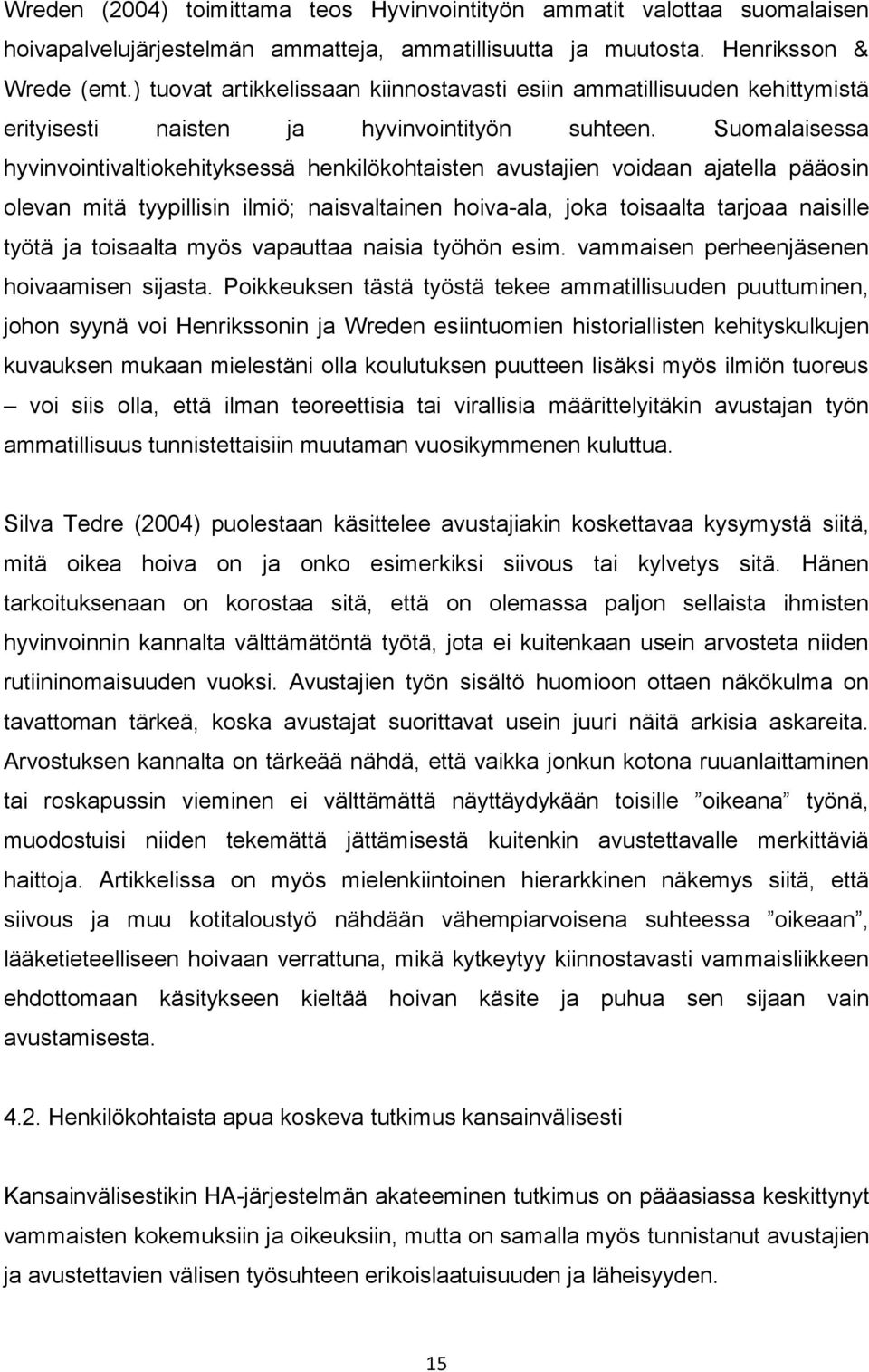 Wreden (2004) toimittama teos Hyvinvointityön ammatit valottaa suomalaisen hoivapalvelujärjestelmän ammatteja, ammatillisuutta ja muutosta. Henriksson & Wrede (emt.) tuovat artikkelissaan kiinnostavasti esiin ammatillisuuden kehittymistä erityisesti naisten ja hyvinvointityön suhteen. Suomalaisessa hyvinvointivaltiokehityksessä henkilökohtaisten avustajien voidaan ajatella pääosin olevan mitä tyypillisin ilmiö; naisvaltainen hoiva-ala, joka toisaalta tarjoaa naisille työtä ja toisaalta myös vapauttaa naisia työhön esim. vammaisen perheenjäsenen hoivaamisen sijasta. Poikkeuksen tästä työstä tekee ammatillisuuden puuttuminen, johon syynä voi Henrikssonin ja Wreden esiintuomien historiallisten kehityskulkujen kuvauksen mukaan mielestäni olla koulutuksen puutteen lisäksi myös ilmiön tuoreus – voi siis olla, että ilman teoreettisia tai virallisia määrittelyitäkin avustajan työn ammatillisuus tunnistettaisiin muutaman vuosikymmenen kuluttua.

Silva Tedre (2004) puolestaan käsittelee avustajiakin koskettavaa kysymystä siitä, mitä oikea hoiva on ja onko esimerkiksi siivous tai kylvetys sitä. Hänen tarkoituksenaan on korostaa sitä, että on olemassa paljon sellaista ihmisten hyvinvoinnin kannalta välttämätöntä työtä, jota ei kuitenkaan usein arvosteta niiden rutiininomaisuuden vuoksi. Avustajien työn sisältö huomioon ottaen näkökulma on tavattoman tärkeä, koska avustajat suorittavat usein juuri näitä arkisia askareita. Arvostuksen kannalta on tärkeää nähdä, että vaikka jonkun kotona ruuanlaittaminen tai roskapussin vieminen ei välttämättä näyttäydykään toisille ”oikeana” työnä, muodostuisi niiden tekemättä jättämisestä kuitenkin avustettavalle merkittäviä haittoja. Artikkelissa on myös mielenkiintoinen hierarkkinen näkemys siitä, että siivous ja muu kotitaloustyö nähdään vähempiarvoisena suhteessa ”oikeaan”, lääketieteelliseen hoivaan verrattuna, mikä kytkeytyy kiinnostavasti vammaisliikkeen ehdottomaan käsitykseen kieltää hoivan käsite ja puhua sen sijaan vain avustamisesta.

4.2. Henkilökohtaista apua koskeva tutkimus kansainvälisesti

Kansainvälisestikin HA-järjestelmän akateeminen tutkimus on pääasiassa keskittynyt vammaisten kokemuksiin ja oikeuksiin, mutta on samalla myös tunnistanut avustajien ja avustettavien välisen työsuhteen erikoislaatuisuuden ja läheisyyden.

15